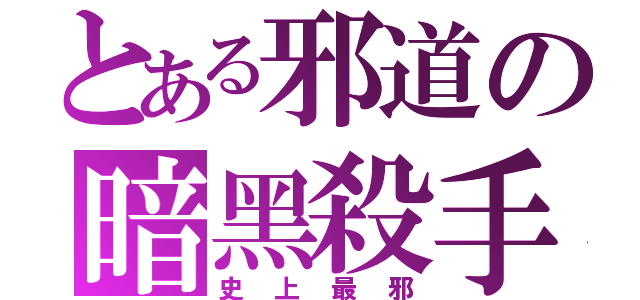 とある邪道の
暗黑殺手
史上最邪